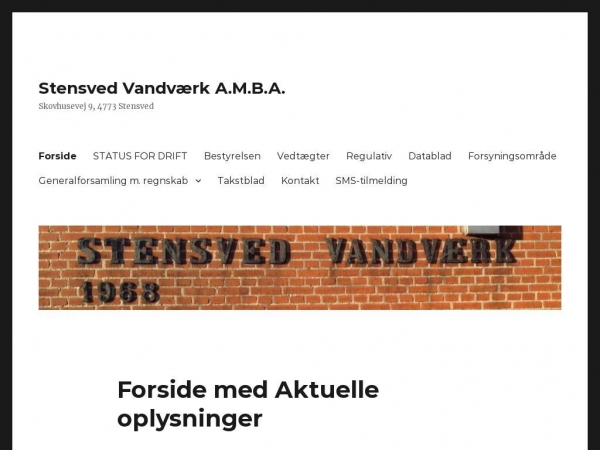 Stensved Vandværk A.M.B.A.

Skovhusevej 9, 4773 Stensved

Forside STATUS FOR DRIFT Bestyrelsen Vedtægter Regulativ Datablad Forsyningsområde Generalforsamling m. regnskab Takstblad Kontakt SMS-tilmelding

STENSVED VANDVÆRK
1968

Forside med Aktuelle oplysninger